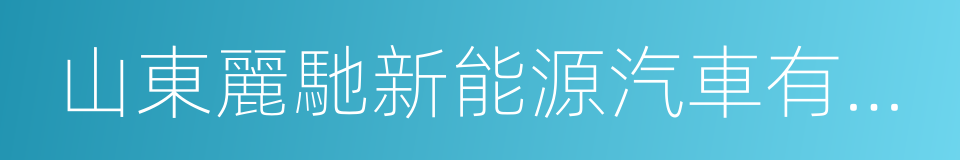 山東麗馳新能源汽車有...